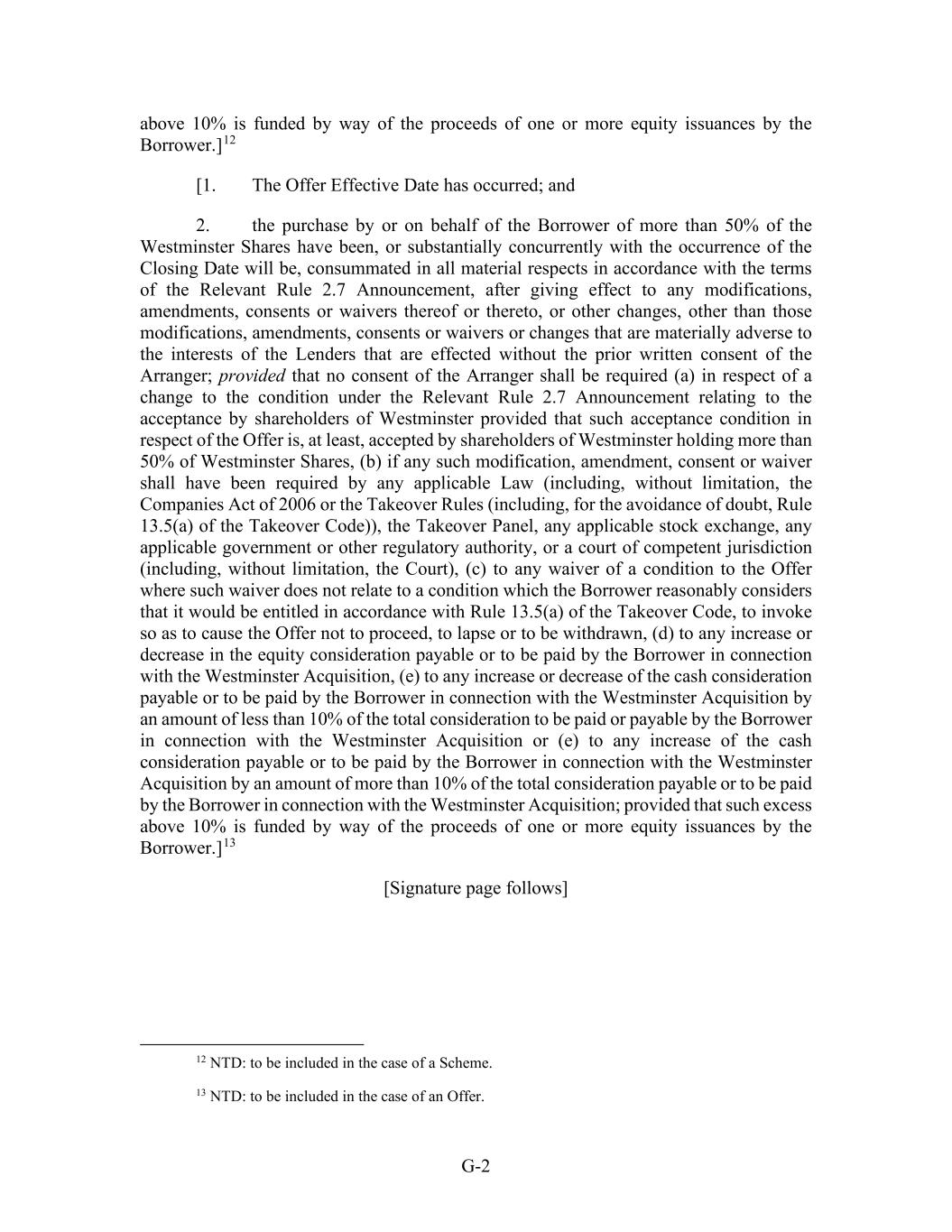 above 10% is funded by way of the proceeds of one or more equity issuances by the Borrower.]$^{12}$

[1. The Offer Effective Date has occurred; and

2. the purchase by or on behalf of the Borrower of more than 50% of the Westminster Shares have been, or substantially concurrently with the occurrence of the Closing Date will be, consummated in all material respects in accordance with the terms of the Relevant Rule 2.7 Announcement, after giving effect to any modifications, amendments, consents or waivers thereof or thereto, or other changes, other than those modifications, amendments, consents or waivers or changes that are materially adverse to the interests of the Lenders that are effected without the prior written consent of the Arranger; provided that no consent of the Arranger shall be required (a) in respect of a change to the condition under the Relevant Rule 2.7 Announcement relating to the acceptance by shareholders of Westminster provided that such acceptance condition in respect of the Offer is, at least, accepted by shareholders of Westminster holding more than 50% of Westminster Shares, (b) if any such modification, amendment, consent or waiver shall have been required by any applicable Law (including, without limitation, the Companies Act of 2006 or the Takeover Rules (including, for the avoidance of doubt, Rule 13.5(a) of the Takeover Code)), the Takeover Panel, any applicable stock exchange, any applicable government or other regulatory authority, or a court of competent jurisdiction (including, without limitation, the Court), (c) to any waiver of a condition to the Offer where such waiver does not relate to a condition which the Borrower reasonably considers that it would be entitled in accordance with Rule 13.5(a) of the Takeover Code, to invoke so as to cause the Offer not to proceed, to lapse or to be withdrawn, (d) to any increase or decrease in the equity consideration payable or to be paid by the Borrower in connection with the Westminster Acquisition, (e) to any increase or decrease of the cash consideration payable or to be paid by the Borrower in connection with the Westminster Acquisition by an amount of less than 10% of the total consideration to be paid or payable by the Borrower in connection with the Westminster Acquisition or (e) to any increase of the cash consideration payable or to be paid by the Borrower in connection with the Westminster Acquisition by an amount of more than 10% of the total consideration payable or to be paid by the Borrower in connection with the Westminster Acquisition; provided that such excess above 10% is funded by way of the proceeds of one or more equity issuances by the Borrower.]$^{13}$

[Signature page follows]

$^{12}$ NTD: to be included in the case of a Scheme.

$^{13}$ NTD: to be included in the case of an Offer.

G-2